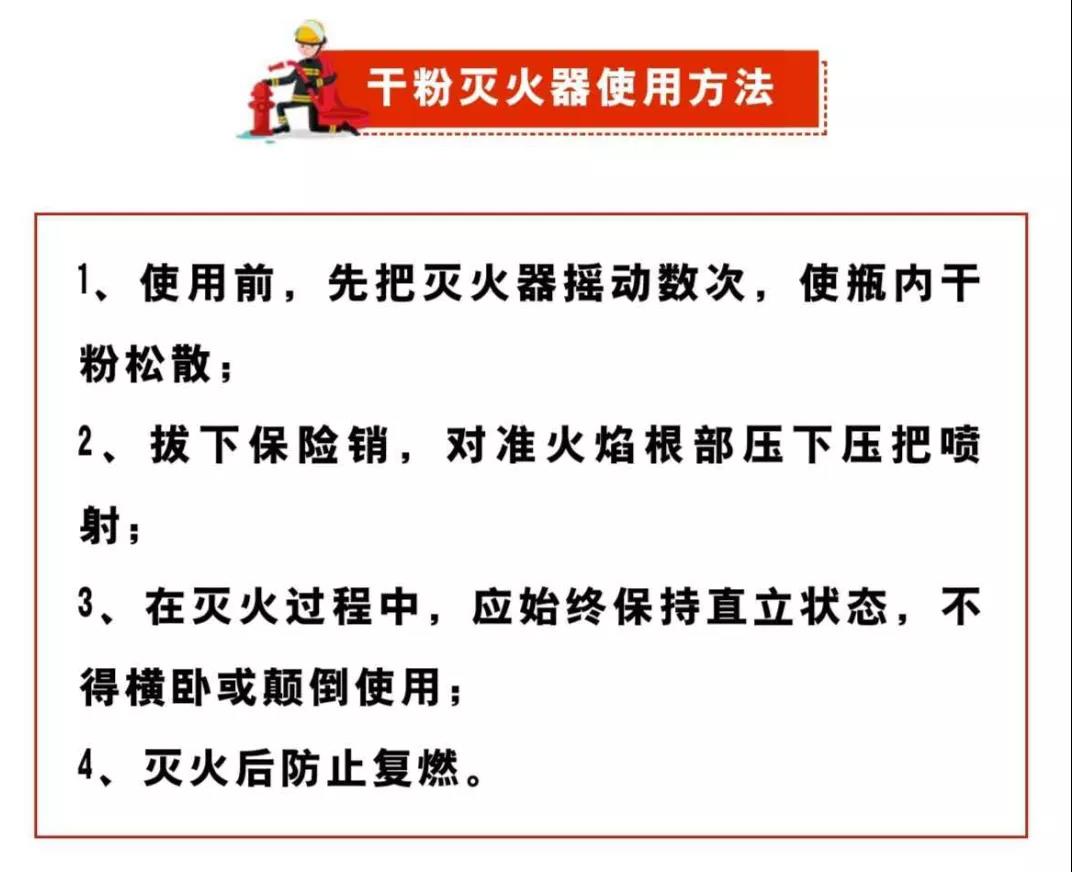 干粉灭火器使用方法

1、使用前，先把灭火器摇动数次，使瓶内干粉松散；

2、拔下保险销，对准火焰根部压下压把喷射；

3、在灭火过程中，应始终保持直立状态，不得横卧或颠倒使用；

4、灭火后防止复燃。